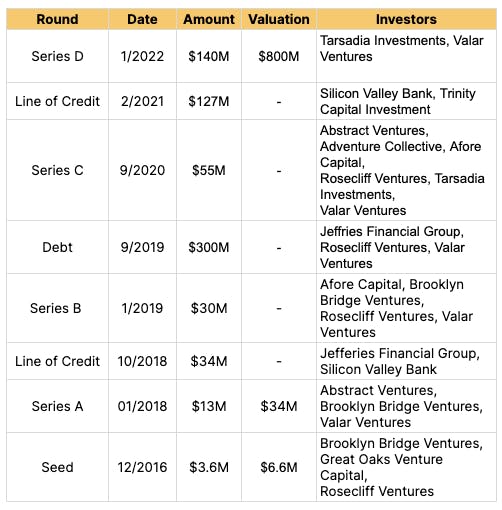 | Round | Date | Amount | Valuation | Investors |
|---|---|---|---|---|
| Series D | 1/2022 | \$140M | \$800M | Tarsadia Investments, Valar Ventures |
| Line of Credit | 2/2021 | \$127M | - | Silicon Valley Bank, Trinity Capital Investment |
| Series C | 9/2020 | \$55M | - | Abstract Ventures, Adventure Collective, Afore Capital, Rosecliff Ventures, Tarsadia Investments, Valar Ventures |
| Debt | 9/2019 | \$300M | - | Jeffries Financial Group, Rosecliff Ventures, Valar Ventures |
| Series B | 1/2019 | \$30M | - | Afore Capital, Brooklyn Bridge Ventures, Rosecliff Ventures, Valar Ventures |
| Line of Credit | 10/2018 | \$34M | - | Jefferies Financial Group, Silicon Valley Bank |
| Series A | 01/2018 | \$13M | \$34M | Abstract Ventures, Brooklyn Bridge Ventures, Valar Ventures |
| Seed | 12/2016 | \$3.6M | \$6.6M | Brooklyn Bridge Ventures, Great Oaks Venture Capital, Rosecliff Ventures |